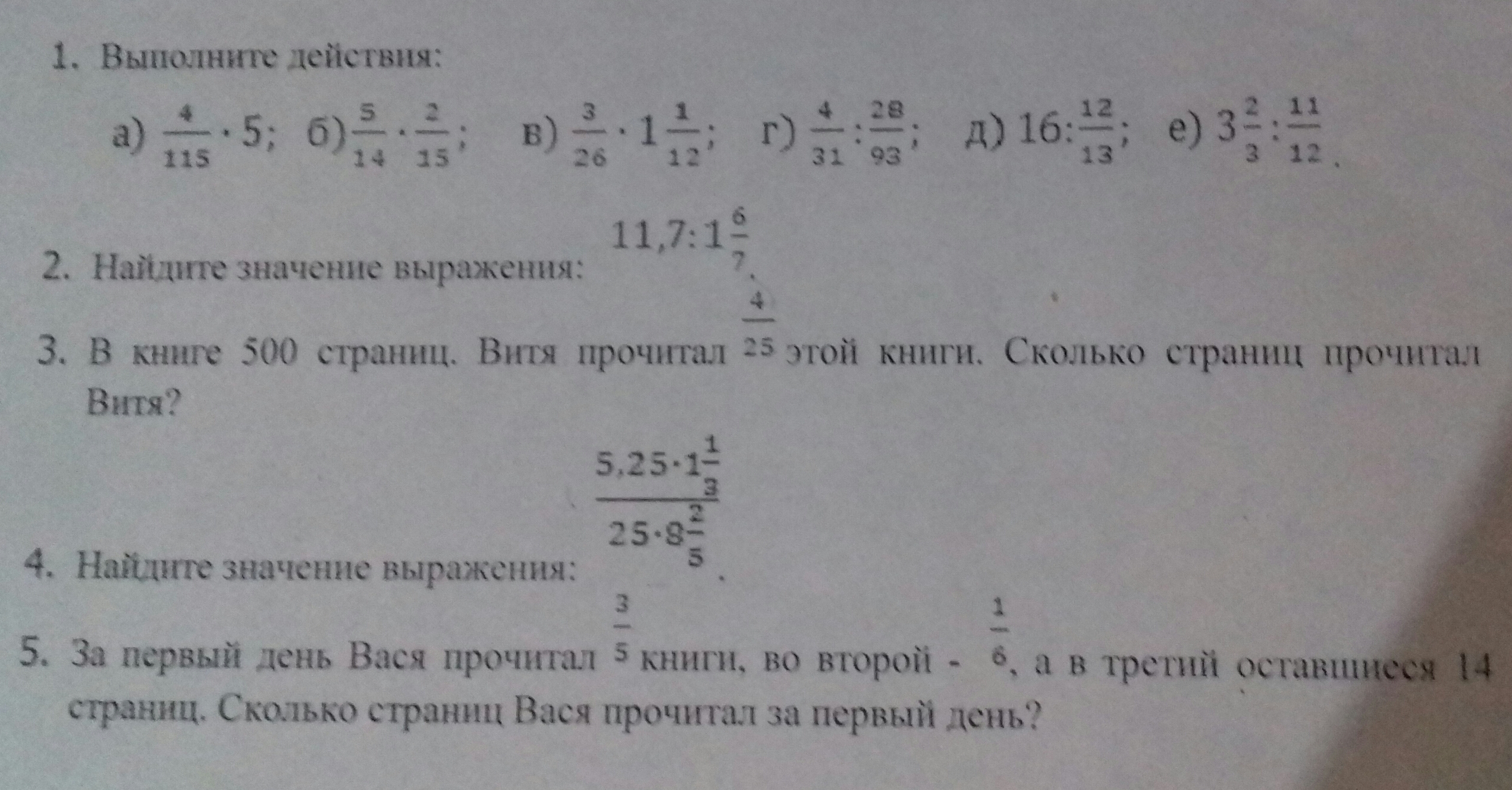 1. Выполните действия:

а) $\frac{4}{115} \cdot 5$; б) $\frac{5}{14} \cdot \frac{2}{15}$; в) $\frac{3}{26} \cdot 1\frac{1}{12}$; г) $\frac{4}{31} : \frac{28}{93}$; д) $16 : \frac{12}{13}$; е) $3\frac{2}{3} : \frac{11}{12}$.

2. Найдите значение выражения: $11,7 : 1\frac{6}{7}$.

3. В книге 500 страниц. Витя прочитал $\frac{4}{25}$ этой книги. Сколько страниц прочитал Витя?

4. Найдите значение выражения: $\frac{5,25 \cdot 1\frac{1}{3}}{25 \cdot 8\frac{2}{5}}$.

5. За первый день Вася прочитал $\frac{3}{5}$ книги, во второй - $\frac{1}{6}$, а в третий оставшиеся 14 страниц. Сколько страниц Вася прочитал за первый день?